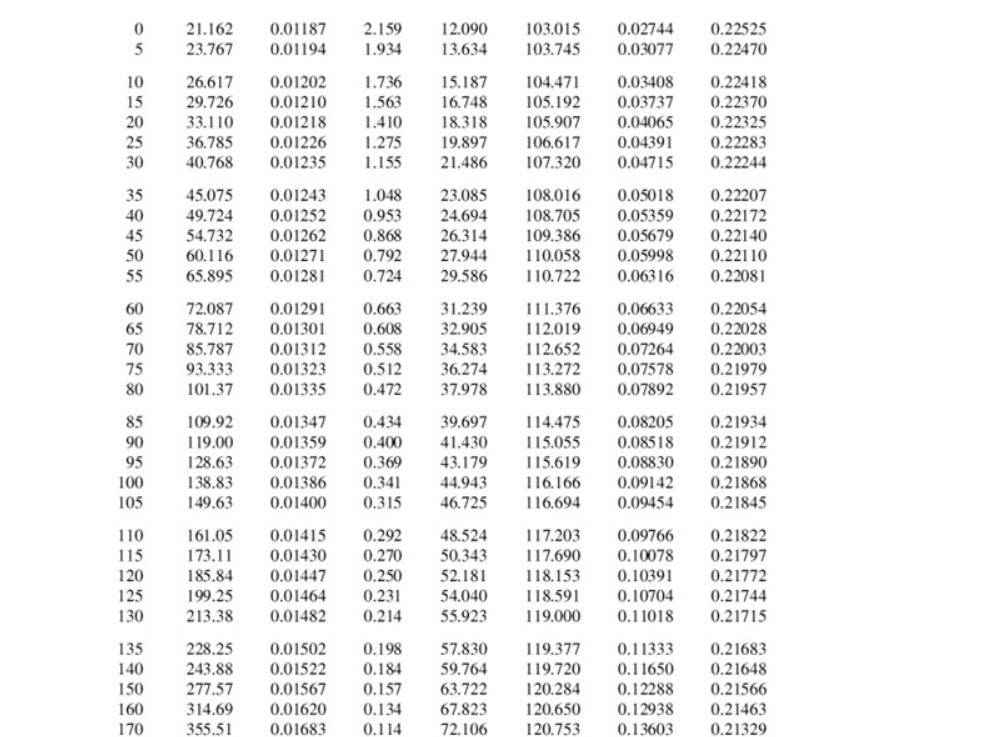 | | | | | | | | |
|---|---|---|---|---|---|---|---|
| 0 | 21.162 | 0.01187 | 2.159 | 12.090 | 103.015 | 0.02744 | 0.22525 |
| 5 | 23.767 | 0.01194 | 1.934 | 13.634 | 103.745 | 0.03077 | 0.22470 |
| 10 | 26.617 | 0.01202 | 1.736 | 15.187 | 104.471 | 0.03408 | 0.22418 |
| 15 | 29.726 | 0.01210 | 1.563 | 16.748 | 105.192 | 0.03737 | 0.22370 |
| 20 | 33.110 | 0.01218 | 1.410 | 18.318 | 105.907 | 0.04065 | 0.22325 |
| 25 | 36.785 | 0.01226 | 1.275 | 19.897 | 106.617 | 0.04391 | 0.22283 |
| 30 | 40.768 | 0.01235 | 1.155 | 21.486 | 107.320 | 0.04715 | 0.22244 |
| 35 | 45.075 | 0.01243 | 1.048 | 23.085 | 108.016 | 0.05018 | 0.22207 |
| 40 | 49.724 | 0.01252 | 0.953 | 24.694 | 108.705 | 0.05359 | 0.22172 |
| 45 | 54.732 | 0.01262 | 0.868 | 26.314 | 109.386 | 0.05679 | 0.22140 |
| 50 | 60.116 | 0.01271 | 0.792 | 27.944 | 110.058 | 0.05998 | 0.22110 |
| 55 | 65.895 | 0.01281 | 0.724 | 29.586 | 110.722 | 0.06316 | 0.22081 |
| 60 | 72.087 | 0.01291 | 0.663 | 31.239 | 111.376 | 0.06633 | 0.22054 |
| 65 | 78.712 | 0.01301 | 0.608 | 32.905 | 112.019 | 0.06949 | 0.22028 |
| 70 | 85.787 | 0.01312 | 0.558 | 34.583 | 112.652 | 0.07264 | 0.22003 |
| 75 | 93.333 | 0.01323 | 0.512 | 36.274 | 113.272 | 0.07578 | 0.21979 |
| 80 | 101.37 | 0.01335 | 0.472 | 37.978 | 113.880 | 0.07892 | 0.21957 |
| 85 | 109.92 | 0.01347 | 0.434 | 39.697 | 114.475 | 0.08205 | 0.21934 |
| 90 | 119.00 | 0.01359 | 0.400 | 41.430 | 115.055 | 0.08518 | 0.21912 |
| 95 | 128.63 | 0.01372 | 0.369 | 43.179 | 115.619 | 0.08830 | 0.21890 |
| 100 | 138.83 | 0.01386 | 0.341 | 44.943 | 116.166 | 0.09142 | 0.21868 |
| 105 | 149.63 | 0.01400 | 0.315 | 46.725 | 116.694 | 0.09454 | 0.21845 |
| 110 | 161.05 | 0.01415 | 0.292 | 48.524 | 117.203 | 0.09766 | 0.21822 |
| 115 | 173.11 | 0.01430 | 0.270 | 50.343 | 117.690 | 0.10078 | 0.21797 |
| 120 | 185.84 | 0.01447 | 0.250 | 52.181 | 118.153 | 0.10391 | 0.21772 |
| 125 | 199.25 | 0.01464 | 0.231 | 54.040 | 118.591 | 0.10704 | 0.21744 |
| 130 | 213.38 | 0.01482 | 0.214 | 55.923 | 119.000 | 0.11018 | 0.21715 |
| 135 | 228.25 | 0.01502 | 0.198 | 57.830 | 119.377 | 0.11333 | 0.21683 |
| 140 | 243.88 | 0.01522 | 0.184 | 59.764 | 119.720 | 0.11650 | 0.21648 |
| 150 | 277.57 | 0.01567 | 0.157 | 63.722 | 120.284 | 0.12288 | 0.21566 |
| 160 | 314.69 | 0.01620 | 0.134 | 67.823 | 120.650 | 0.12938 | 0.21463 |
| 170 | 355.51 | 0.01683 | 0.114 | 72.106 | 120.753 | 0.13603 | 0.21329 |